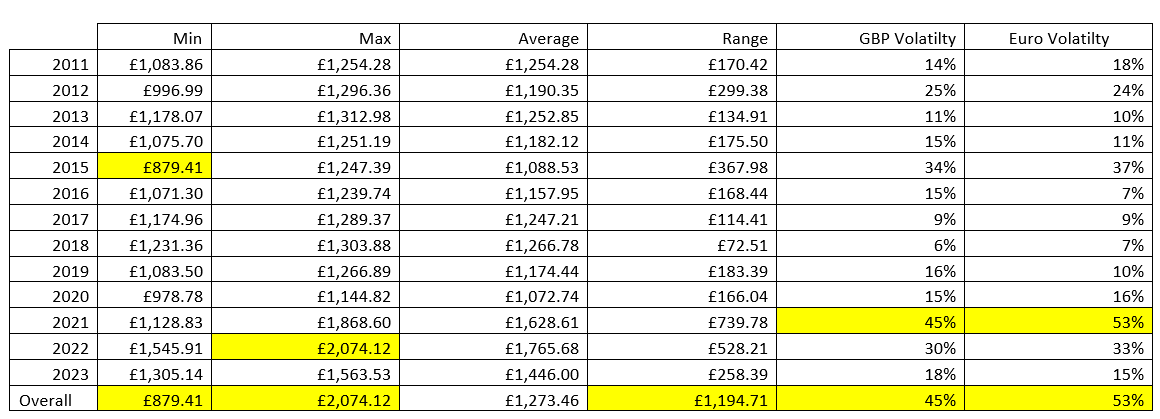 |  | Min | Max | Average | Range | GBP Volatilty | Euro Volatilty |
|---|---|---|---|---|---|---|
| 2011 | £1,083.86 | £1,254.28 | £1,254.28 | £170.42 | 14% | 18% |
| 2012 | £996.99 | £1,296.36 | £1,190.35 | £299.38 | 25% | 24% |
| 2013 | £1,178.07 | £1,312.98 | £1,252.85 | £134.91 | 11% | 10% |
| 2014 | £1,075.70 | £1,251.19 | £1,182.12 | £175.50 | 15% | 11% |
| 2015 | £879.41 | £1,247.39 | £1,088.53 | £367.98 | 34% | 37% |
| 2016 | £1,071.30 | £1,239.74 | £1,157.95 | £168.44 | 15% | 7% |
| 2017 | £1,174.96 | £1,289.37 | £1,247.21 | £114.41 | 9% | 9% |
| 2018 | £1,231.36 | £1,303.88 | £1,266.78 | £72.51 | 6% | 7% |
| 2019 | £1,083.50 | £1,266.89 | £1,174.44 | £183.39 | 16% | 10% |
| 2020 | £978.78 | £1,144.82 | £1,072.74 | £166.04 | 15% | 16% |
| 2021 | £1,128.83 | £1,868.60 | £1,628.61 | £739.78 | 45% | 53% |
| 2022 | £1,545.91 | £2,074.12 | £1,765.68 | £528.21 | 30% | 33% |
| 2023 | £1,305.14 | £1,563.53 | £1,446.00 | £258.39 | 18% | 15% |
| Overall | £879.41 | £2,074.12 | £1,273.46 | £1,194.71 | 45% | 53% |